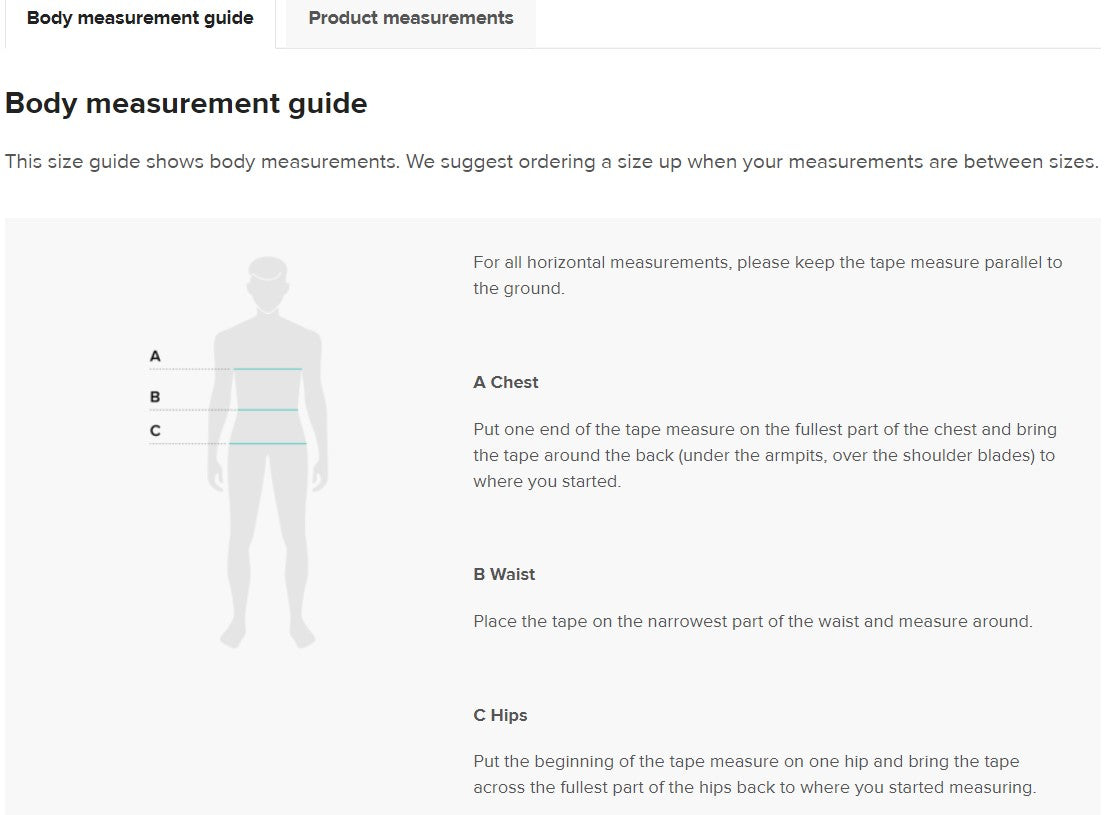 Body measurement guide

Product measurements

Body measurement guide

This size guide shows body measurements. We suggest ordering a size up when your measurements are between sizes.

A
B
C

For all horizontal measurements, please keep the tape measure parallel to the ground.

A Chest

Put one end of the tape measure on the fullest part of the chest and bring the tape around the back (under the armpits, over the shoulder blades) to where you started.

B Waist

Place the tape on the narrowest part of the waist and measure around.

C Hips

Put the beginning of the tape measure on one hip and bring the tape across the fullest part of the hips back to where you started measuring.